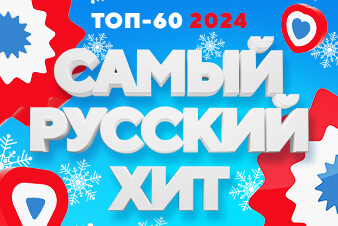 ТОП-60 2024

САМЫЙ
РУССКИЙ
ХИТ